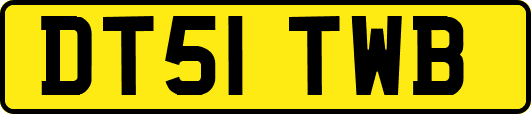 DT51 TWB